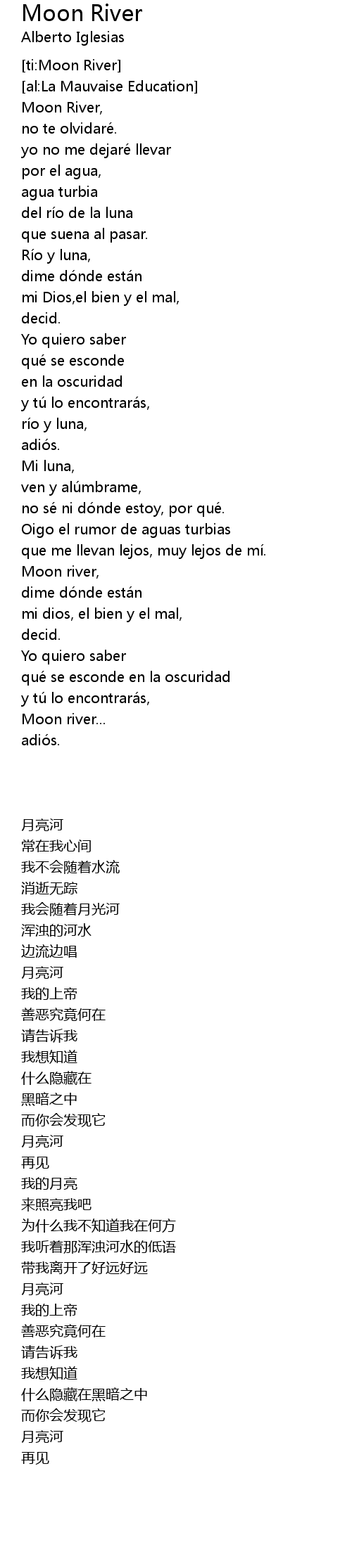 Moon River
Alberto Iglesias

[ti:Moon River]
[al:La Mauvaise Education]
Moon River,
no te olvidaré.
yo no me dejaré llevar
por el agua,
agua turbia
del río de la luna
que suena al pasar.
Río y luna,
dime dónde están
mi Dios,el bien y el mal,
decid.
Yo quiero saber
qué se esconde
en la oscuridad
y tú lo encontrarás,
río y luna,
adiós.
Mi luna,
ven y alúmbrame,
no sé ni dónde estoy, por qué.
Oigo el rumor de aguas turbias
que me llevan lejos, muy lejos de mí.
Moon river,
dime dónde están
mi dios, el bien y el mal,
decid.
Yo quiero saber
qué se esconde en la oscuridad
y tú lo encontrarás,
Moon river...
adiós.

月亮河
常在我心间
我不会随着水流
消逝无踪
我会随着月光河
浑浊的河水
边流边唱
月亮河
我的上帝
善恶究竟何在
请告诉我
我想知道
什么隐藏在
黑暗之中
而你会发现它
月亮河
再见
我的月亮
来照亮我吧
为什么我不知道我在何方
我听着那浑浊河水的低语
带我离开了好远好远
月亮河
我的上帝
善恶究竟何在
请告诉我
我想知道
什么隐藏在黑暗之中
而你会发现它
月亮河
再见